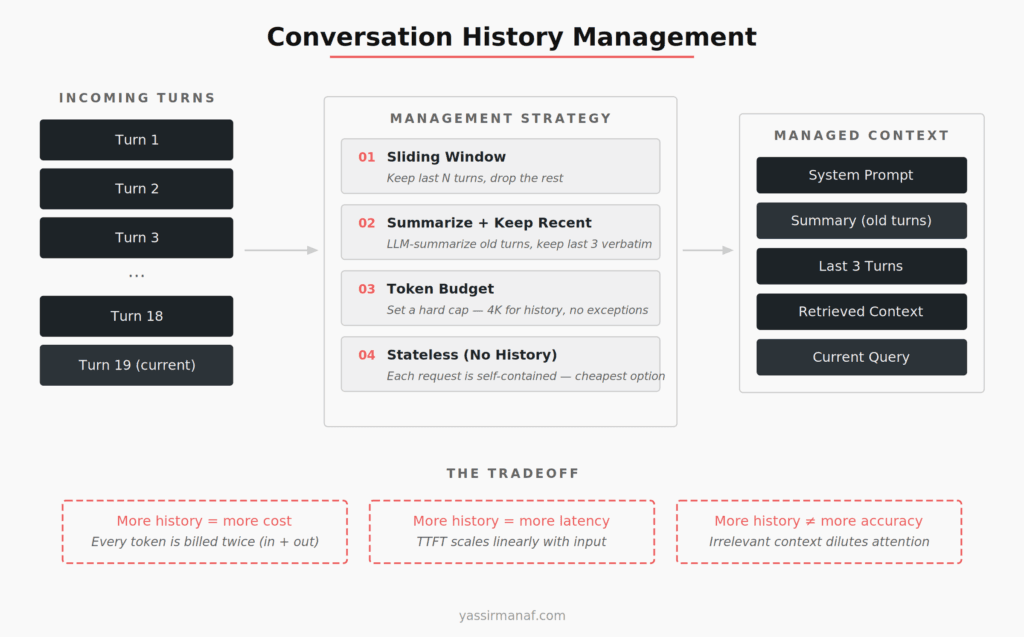 Conversation History Management

INCOMING TURNS

Turn 1

Turn 2

Turn 3

...

Turn 18

Turn 19 (current)

MANAGEMENT STRATEGY

01 Sliding Window
Keep last N turns, drop the rest

02 Summarize + Keep Recent
LLM-summarize old turns, keep last 3 verbatim

03 Token Budget
Set a hard cap — 4K for history, no exceptions

04 Stateless (No History)
Each request is self-contained — cheapest option

MANAGED CONTEXT

System Prompt

Summary (old turns)

Last 3 Turns

Retrieved Context

Current Query

THE TRADEOFF

More history = more cost
Every token is billed twice (in + out)

More history = more latency
TTFT scales linearly with input

More history ≠ more accuracy
Irrelevant context dilutes attention

yassirmanaf.com